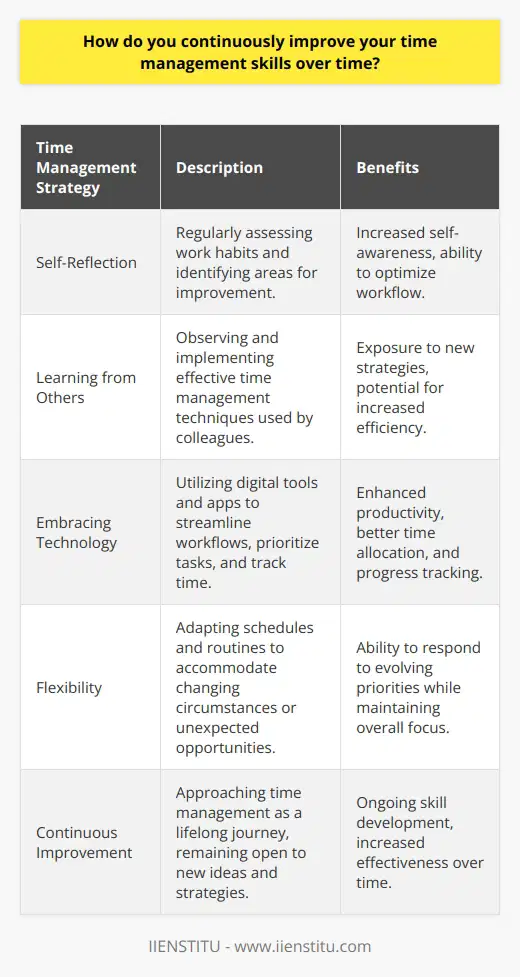 How do you continuously improve your time management skills over time?

| Time Management Strategy | Description | Benefits |
|---|---|---|
| Self-Reflection | Regularly assessing work habits and identifying areas for improvement. | Increased self-awareness, ability to optimize workflow. |
| Learning from Others | Observing and implementing effective time management techniques used by colleagues. | Exposure to new strategies, potential for increased efficiency. |
| Embracing Technology | Utilizing digital tools and apps to streamline workflows, prioritize tasks, and track time. | Enhanced productivity, better time allocation, and progress tracking. |
| Flexibility | Adapting schedules and routines to accommodate changing circumstances or unexpected opportunities. | Ability to respond to evolving priorities while maintaining overall focus. |
| Continuous Improvement | Approaching time management as a lifelong journey, remaining open to new ideas and strategies. | Ongoing skill development, increased effectiveness over time. |

IIENSTITU - www.iienstitu.com